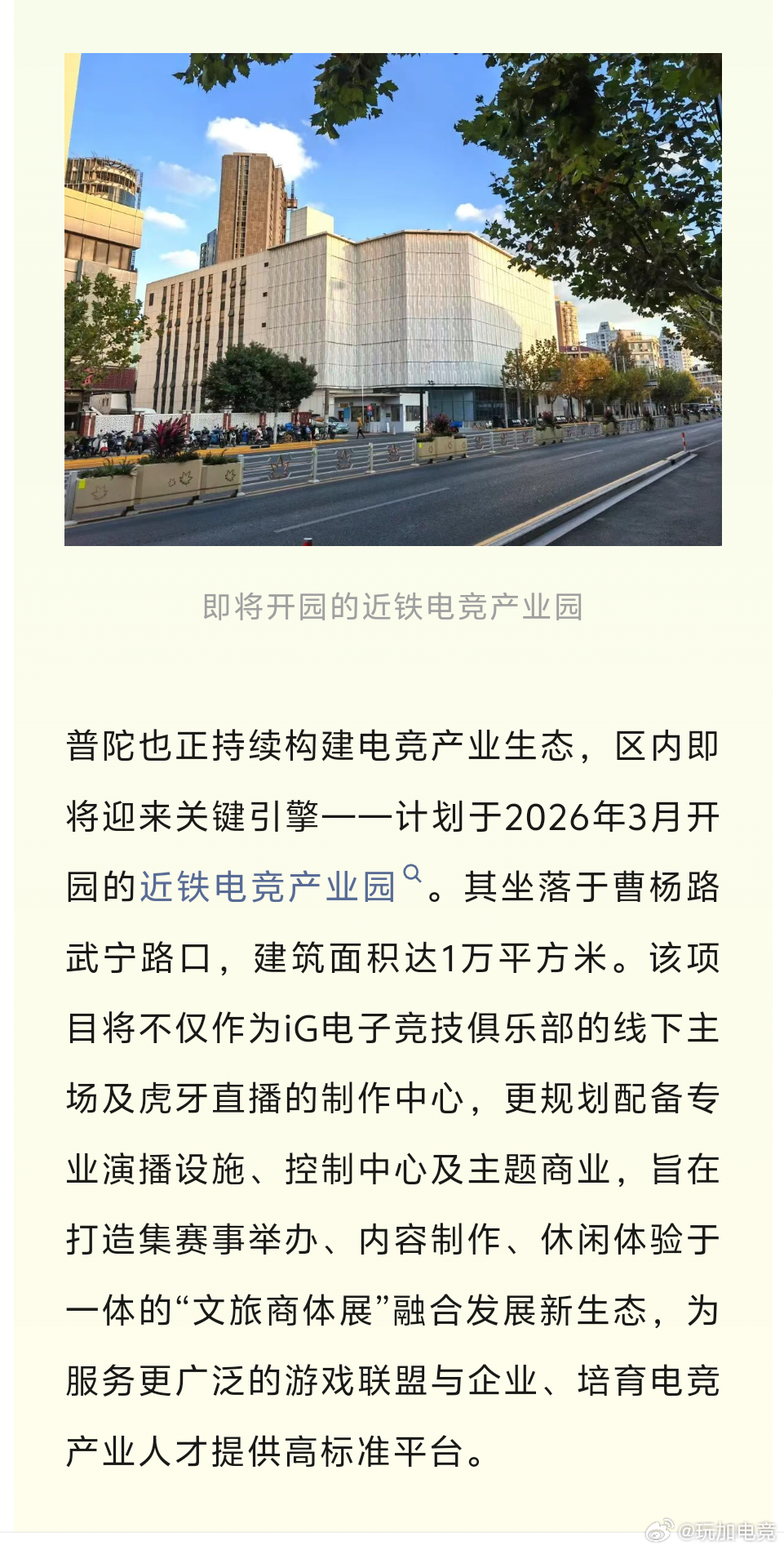 即将开园的近铁电竞产业园

普陀也正持续构建电竞产业生态，区内即将迎来关键引擎——计划于2026年3月开园的近铁电竞产业园。其坐落于曹杨路武宁路口，建筑面积达1万平方米。该项目将不仅作为iG电子竞技俱乐部的线下主场及虎牙直播的制作中心，更规划配备专业演播设施、控制中心及主题商业，旨在打造集赛事举办、内容制作、休闲体验于一体的“文旅商体展”融合发展新生态，为服务更广泛的游戏联盟与企业、培育电竞产业人才提供高标准平台。

@玩加电竞